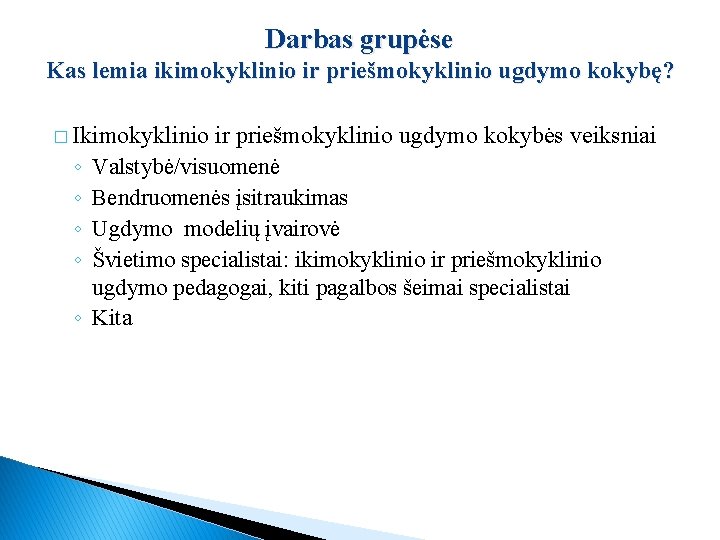 Darbas grupėse
Kas lemia ikimokyklinio ir priešmokyklinio ugdymo kokybę?

□ Ikimokyklinio ir priešmokyklinio ugdymo kokybės veiksniai
◦ Valstybė/visuomenė
◦ Bendruomenės įsitraukimas
◦ Ugdymo modelių įvairovė
◦ Švietimo specialistai: ikimokyklinio ir priešmokyklinio ugdymo pedagogai, kiti pagalbos šeimai specialistai
◦ Kita